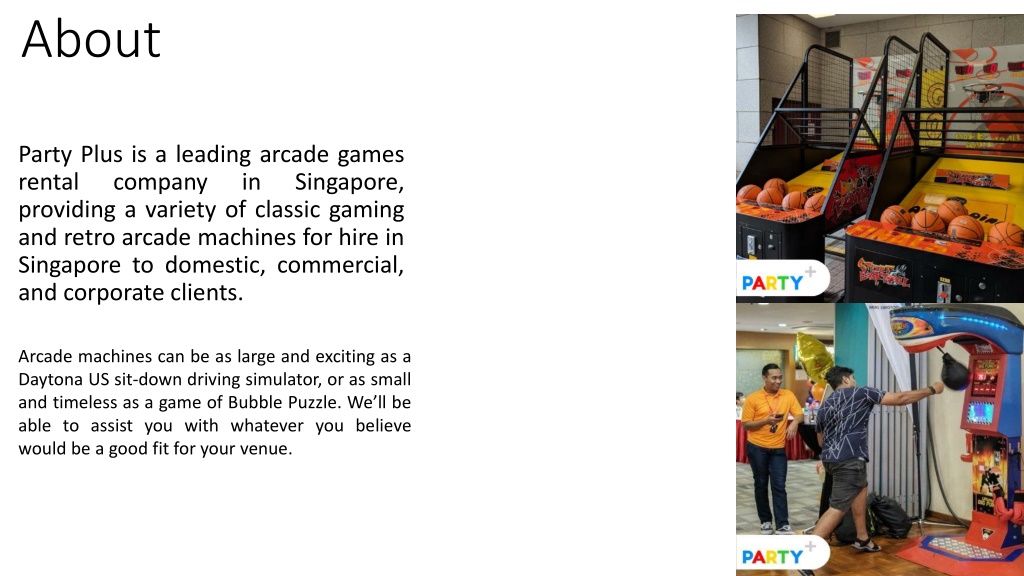 About

Party Plus is a leading arcade games rental company in Singapore, providing a variety of classic gaming and retro arcade machines for hire in Singapore to domestic, commercial, and corporate clients.

Arcade machines can be as large and exciting as a Daytona US sit-down driving simulator, or as small and timeless as a game of Bubble Puzzle. We'll be able to assist you with whatever you believe would be a good fit for your venue.

PARTY+

PARTY+